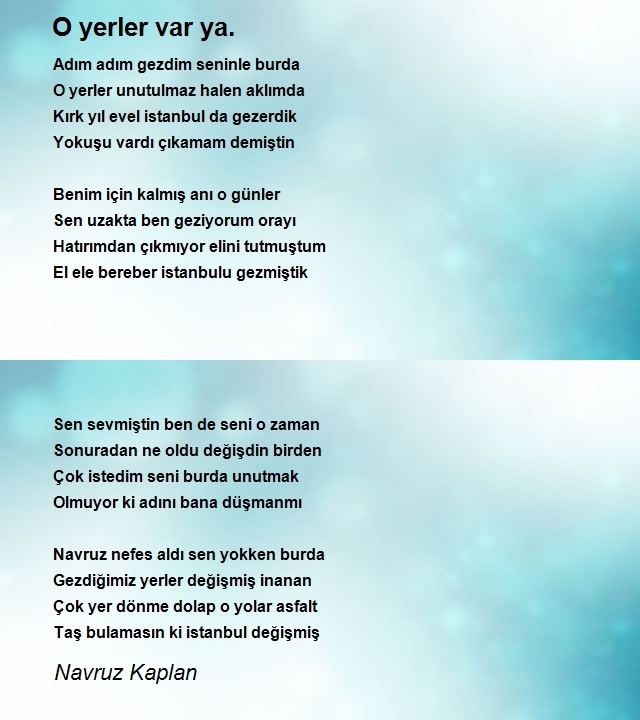 O yerler var ya.

Adım adım gezdim seninle burda
O yerler unutulmaz halen aklımda
Kırk yıl evel istanbul da gezerdik
Yokuşu vardı çıkamam demiştin

Benim için kalmış anı o günler
Sen uzakta ben geziyorum orayı
Hatırımdan çıkmıyor elini tutmuştum
El ele bereber istanbulu gezmiştik

Sen sevmiştin ben de seni o zaman
Sonuradan ne oldu değişdin birden
Çok istedim seni burda unutmak
Olmuyor ki adını bana düşmanmı

Navruz nefes aldı sen yokken burda
Gezdiğimiz yerler değişmiş inanan
Çok yer dönme dolap o yolar asfalt
Taş bulamasın ki istanbul değişmiş

Navruz Kaplan